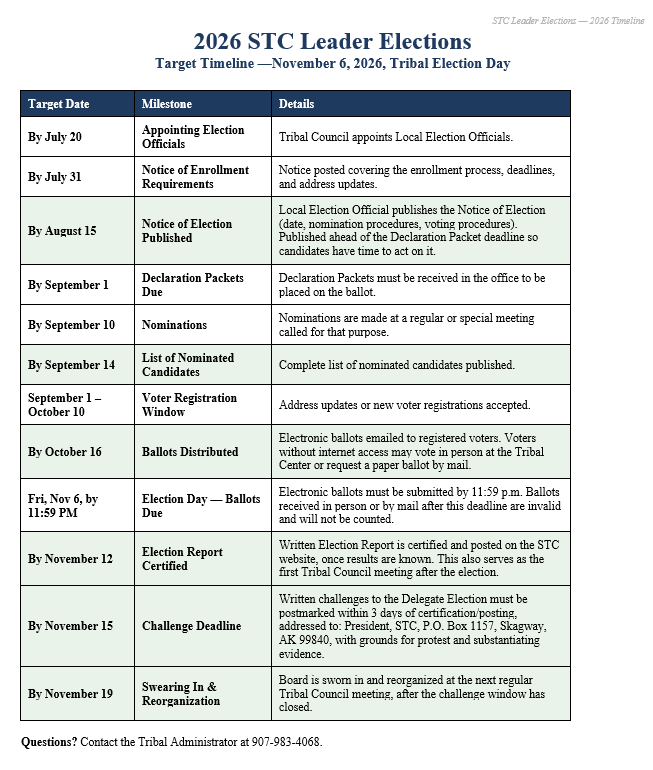 STC Leader Elections — 2026 Timeline

2026 STC Leader Elections

Target Timeline —November 6, 2026, Tribal Election Day

| Target Date | Milestone | Details |
|---|---|---|
| By July 20 | Appointing Election Officials | Tribal Council appoints Local Election Officials. |
| By July 31 | Notice of Enrollment Requirements | Notice posted covering the enrollment process, deadlines, and address updates. |
| By August 15 | Notice of Election Published | Local Election Official publishes the Notice of Election (date, nomination procedures, voting procedures). Published ahead of the Declaration Packet deadline so candidates have time to act on it. |
| By September 1 | Declaration Packets Due | Declaration Packets must be received in the office to be placed on the ballot. |
| By September 10 | Nominations | Nominations are made at a regular or special meeting called for that purpose. |
| By September 14 | List of Nominated Candidates | Complete list of nominated candidates published. |
| September 1 – October 10 | Voter Registration Window | Address updates or new voter registrations accepted. |
| By October 16 | Ballots Distributed | Electronic ballots emailed to registered voters. Voters without internet access may vote in person at the Tribal Center or request a paper ballot by mail. |
| Fri, Nov 6, by 11:59 PM | Election Day — Ballots Due | Electronic ballots must be submitted by 11:59 p.m. Ballots received in person or by mail after this deadline are invalid and will not be counted. |
| By November 12 | Election Report Certified | Written Election Report is certified and posted on the STC website, once results are known. This also serves as the first Tribal Council meeting after the election. |
| By November 15 | Challenge Deadline | Written challenges to the Delegate Election must be postmarked within 3 days of certification/posting, addressed to: President, STC, P.O. Box 1157, Skagway, AK 99840, with grounds for protest and substantiating evidence. |
| By November 19 | Swearing In & Reorganization | Board is sworn in and reorganized at the next regular Tribal Council meeting, after the challenge window has closed. |

Questions? Contact the Tribal Administrator at 907-983-4068.